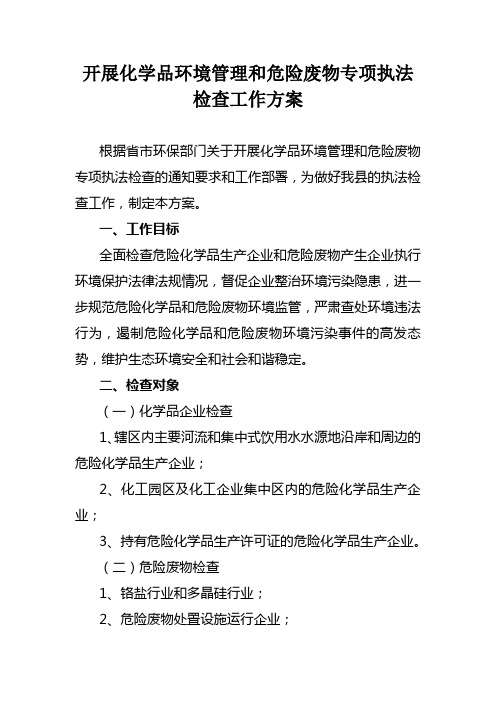 开展化学品环境管理和危险废物专项执法检查工作方案

根据省市环保部门关于开展化学品环境管理和危险废物专项执法检查的通知要求和工作部署，为做好我县的执法检查工作，制定本方案。

一、工作目标

全面检查危险化学品生产企业和危险废物产生企业执行环境保护法律法规情况，督促企业整治环境污染隐患，进一步规范危险化学品和危险废物环境监管，严肃查处环境违法行为，遏制危险化学品和危险废物环境污染事件的高发态势，维护生态环境安全和社会和谐稳定。

二、检查对象

（一）化学品企业检查

1、辖区内主要河流和集中式饮用水水源地沿岸和周边的危险化学品生产企业；

2、化工园区及化工企业集中区内的危险化学品生产企业；

3、持有危险化学品生产许可证的危险化学品生产企业。

（二）危险废物检查

1、铬盐行业和多晶硅行业；

2、危险废物处置设施运行企业；